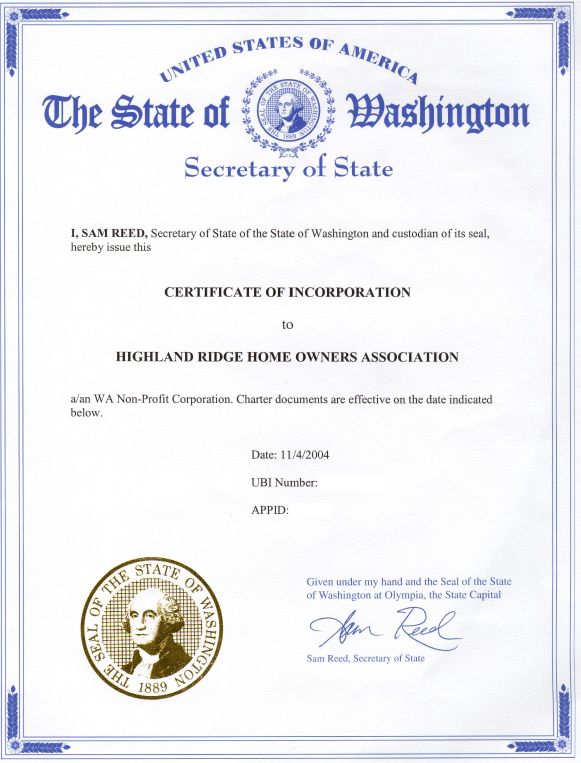 UNITED STATES OF AMERICA

The State of Washington

THE SEAL OF THE STATE OF WASHINGTON 1889

Secretary of State

I, SAM REED, Secretary of State of the State of Washington and custodian of its seal, hereby issue this

CERTIFICATE OF INCORPORATION

to

HIGHLAND RIDGE HOME OWNERS ASSOCIATION

a/an WA Non-Profit Corporation. Charter documents are effective on the date indicated below.

Date: 11/4/2004

UBI Number:

APPID:

THE SEAL OF THE STATE OF WASHINGTON 1889

Given under my hand and the Seal of the State of Washington at Olympia, the State Capital

Sam Reed

Sam Reed, Secretary of State